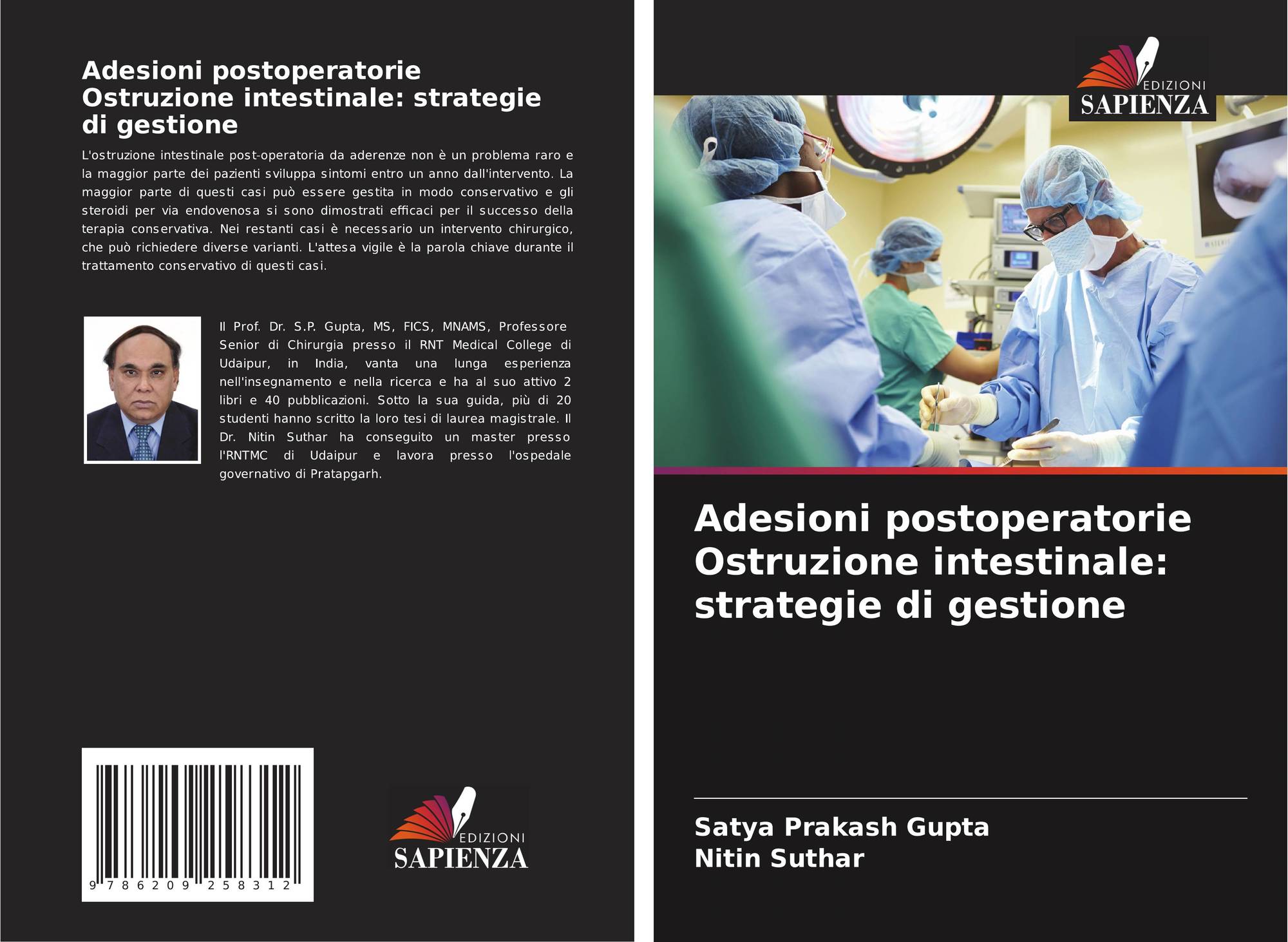 Adesioni postoperatorie
Ostruzione intestinale: strategie di gestione

L'ostruzione intestinale post-operatoria da aderenze non è un problema raro e la maggior parte dei pazienti sviluppa sintomi entro un anno dall'intervento. La maggior parte di questi casi può essere gestita in modo conservativo e gli steroidi per via endovenosa si sono dimostrati efficaci per il successo della terapia conservativa. Nei restanti casi è necessario un intervento chirurgico, che può richiedere diverse varianti. L'attesa vigile è la parola chiave durante il trattamento conservativo di questi casi.

Il Prof. Dr. S.P. Gupta, MS, FICS, MNAMS, Professore Senior di Chirurgia presso il RNT Medical College di Udaipur, in India, vanta una lunga esperienza nell'insegnamento e nella ricerca e ha al suo attivo 2 libri e 40 pubblicazioni. Sotto la sua guida, più di 20 studenti hanno scritto la loro tesi di laurea magistrale. Il Dr. Nitin Suthar ha conseguito un master presso l'RNTMC di Udaipur e lavora presso l'ospedale governativo di Pratapgarh.

9 786209 258312

EDIZIONI
SAPIENZA

EDIZIONI
SAPIENZA

Adesioni postoperatorie
Ostruzione intestinale:
strategie di gestione

Satya Prakash Gupta
Nitin Suthar